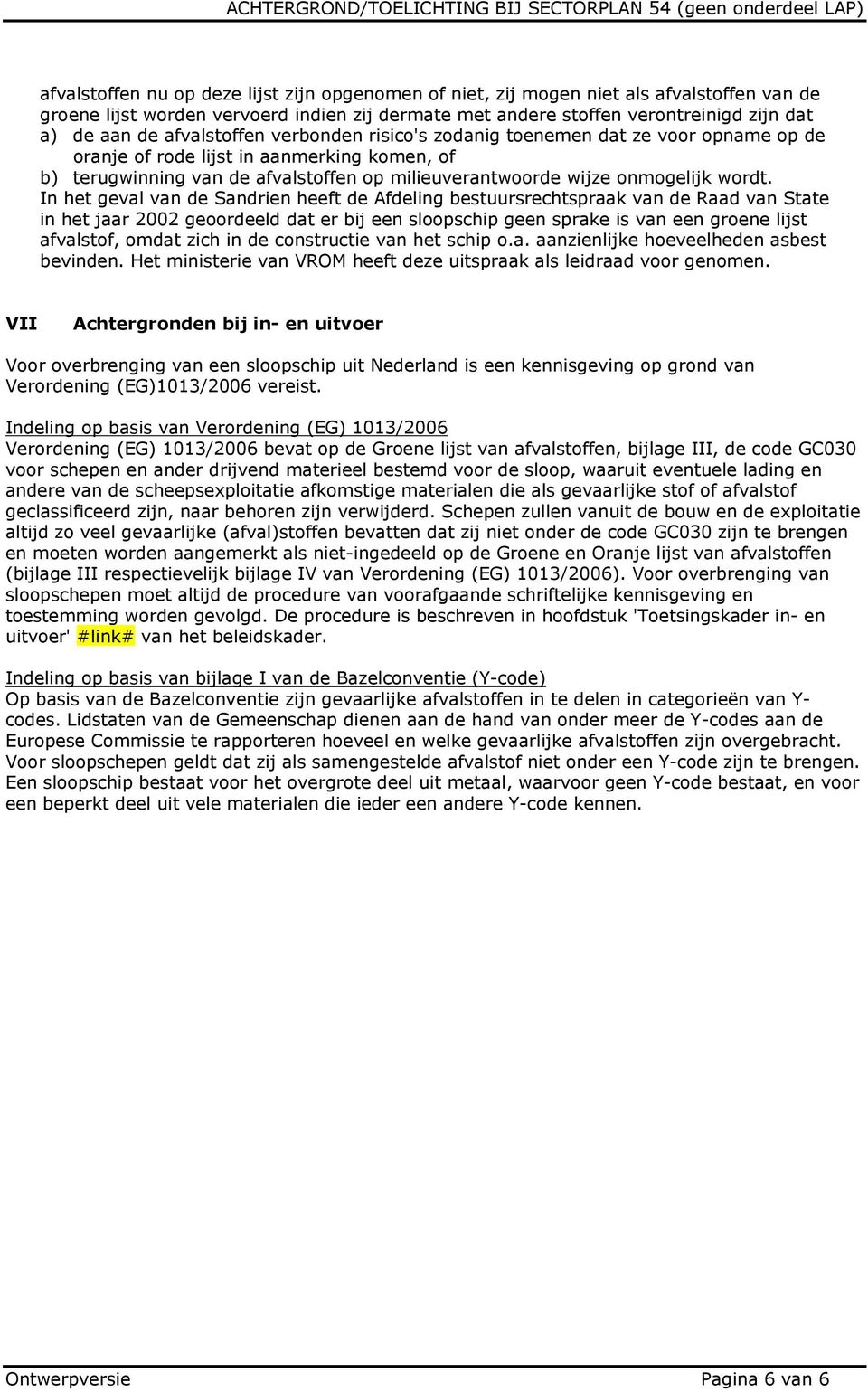 ACHTERGROND/TOELICHTING BIJ SECTORPLAN 54 (geen onderdeel LAP)

afvalstoffen nu op deze lijst zijn opgenomen of niet, zij mogen niet als afvalstoffen van de groene lijst worden vervoerd indien zij dermate met andere stoffen verontreinigd zijn dat
a) de aan de afvalstoffen verbonden risico's zodanig toenemen dat ze voor opname op de oranje of rode lijst in aanmerking komen, of
b) terugwinning van de afvalstoffen op milieuverantwoorde wijze onmogelijk wordt.
In het geval van de Sandrien heeft de Afdeling bestuursrechtspraak van de Raad van State in het jaar 2002 geoordeeld dat er bij een sloopschip geen sprake is van een groene lijst afvalstof, omdat zich in de constructie van het schip o.a. aanzienlijke hoeveelheden asbest bevinden. Het ministerie van VROM heeft deze uitspraak als leidraad voor genomen.

VII Achtergronden bij in- en uitvoer

Voor overbrenging van een sloopschip uit Nederland is een kennisgeving op grond van Verordening (EG)1013/2006 vereist.

Indeling op basis van Verordening (EG) 1013/2006
Verordening (EG) 1013/2006 bevat op de Groene lijst van afvalstoffen, bijlage III, de code GC030 voor schepen en ander drijvend materieel bestemd voor de sloop, waaruit eventuele lading en andere van de scheepsexploitatie afkomstige materialen die als gevaarlijke stof of afvalstof geclassificeerd zijn, naar behoren zijn verwijderd. Schepen zullen vanuit de bouw en de exploitatie altijd zo veel gevaarlijke (afval)stoffen bevatten dat zij niet onder de code GC030 zijn te brengen en moeten worden aangemerkt als niet-ingedeeld op de Groene en Oranje lijst van afvalstoffen (bijlage III respectievelijk bijlage IV van Verordening (EG) 1013/2006). Voor overbrenging van sloopschepen moet altijd de procedure van voorafgaande schriftelijke kennisgeving en toestemming worden gevolgd. De procedure is beschreven in hoofdstuk 'Toetsingskader in- en uitvoer' #link# van het beleidskader.

Indeling op basis van bijlage I van de Bazelconventie (Y-code)
Op basis van de Bazelconventie zijn gevaarlijke afvalstoffen in te delen in categorieën van Y-codes. Lidstaten van de Gemeenschap dienen aan de hand van onder meer de Y-codes aan de Europese Commissie te rapporteren hoeveel en welke gevaarlijke afvalstoffen zijn overgebracht. Voor sloopschepen geldt dat zij als samengestelde afvalstof niet onder een Y-code zijn te brengen. Een sloopschip bestaat voor het overgrote deel uit metaal, waarvoor geen Y-code bestaat, en voor een beperkt deel uit vele materialen die ieder een andere Y-code kennen.

Ontwerpversie Pagina 6 van 6